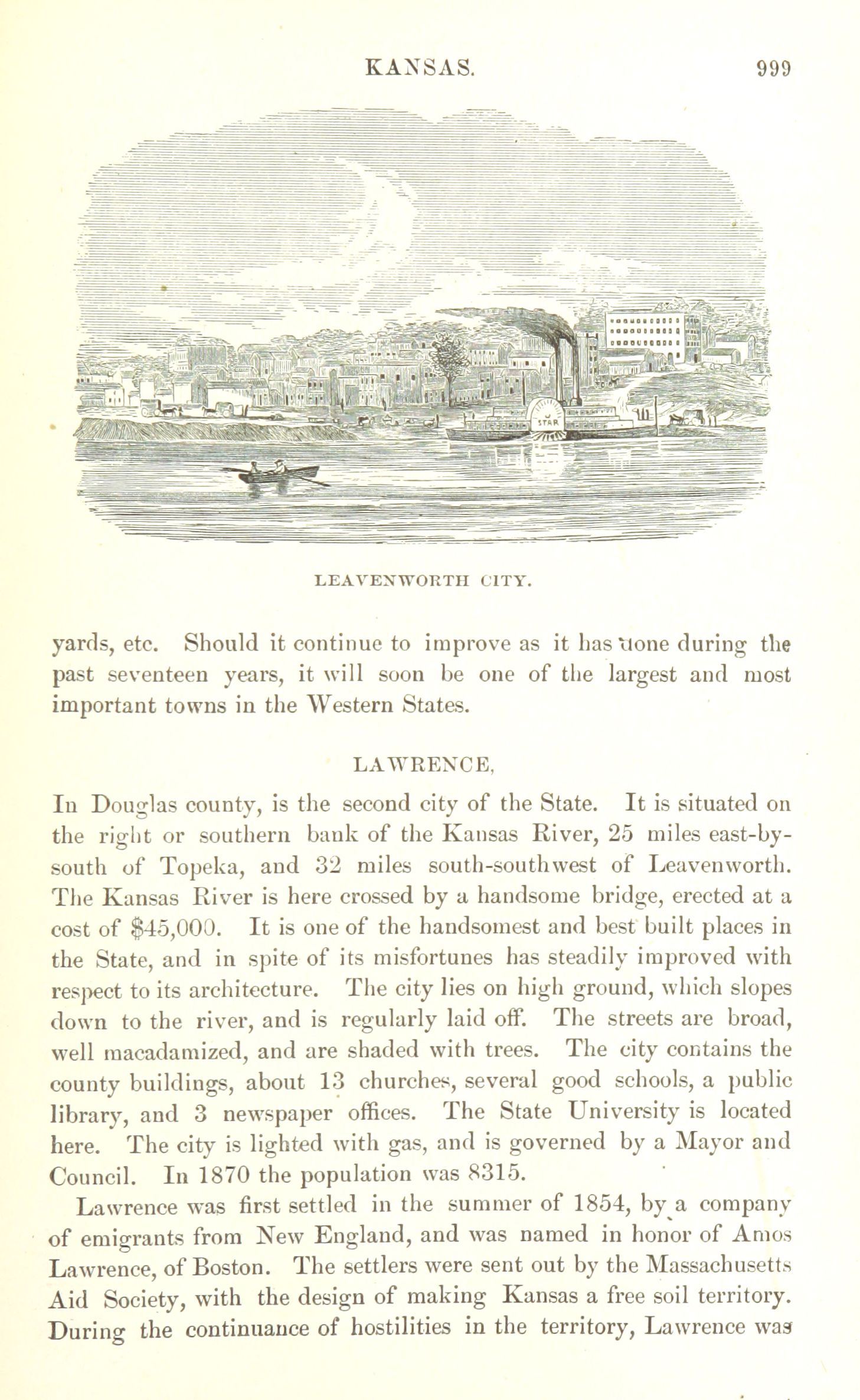 KANSAS. 999

STAR

LEAVENWORTH CITY.

yards, etc. Should it continue to improve as it has done during the past seventeen years, it will soon be one of the largest and most important towns in the Western States.

LAWRENCE,

In Douglas county, is the second city of the State. It is situated on the right or southern bank of the Kansas River, 25 miles east-by-south of Topeka, and 32 miles south-southwest of Leavenworth. The Kansas River is here crossed by a handsome bridge, erected at a cost of $45,000. It is one of the handsomest and best built places in the State, and in spite of its misfortunes has steadily improved with respect to its architecture. The city lies on high ground, which slopes down to the river, and is regularly laid off. The streets are broad, well macadamized, and are shaded with trees. The city contains the county buildings, about 13 churches, several good schools, a public library, and 3 newspaper offices. The State University is located here. The city is lighted with gas, and is governed by a Mayor and Council. In 1870 the population was 8315.

Lawrence was first settled in the summer of 1854, by a company of emigrants from New England, and was named in honor of Amos Lawrence, of Boston. The settlers were sent out by the Massachusetts Aid Society, with the design of making Kansas a free soil territory. During the continuance of hostilities in the territory, Lawrence was